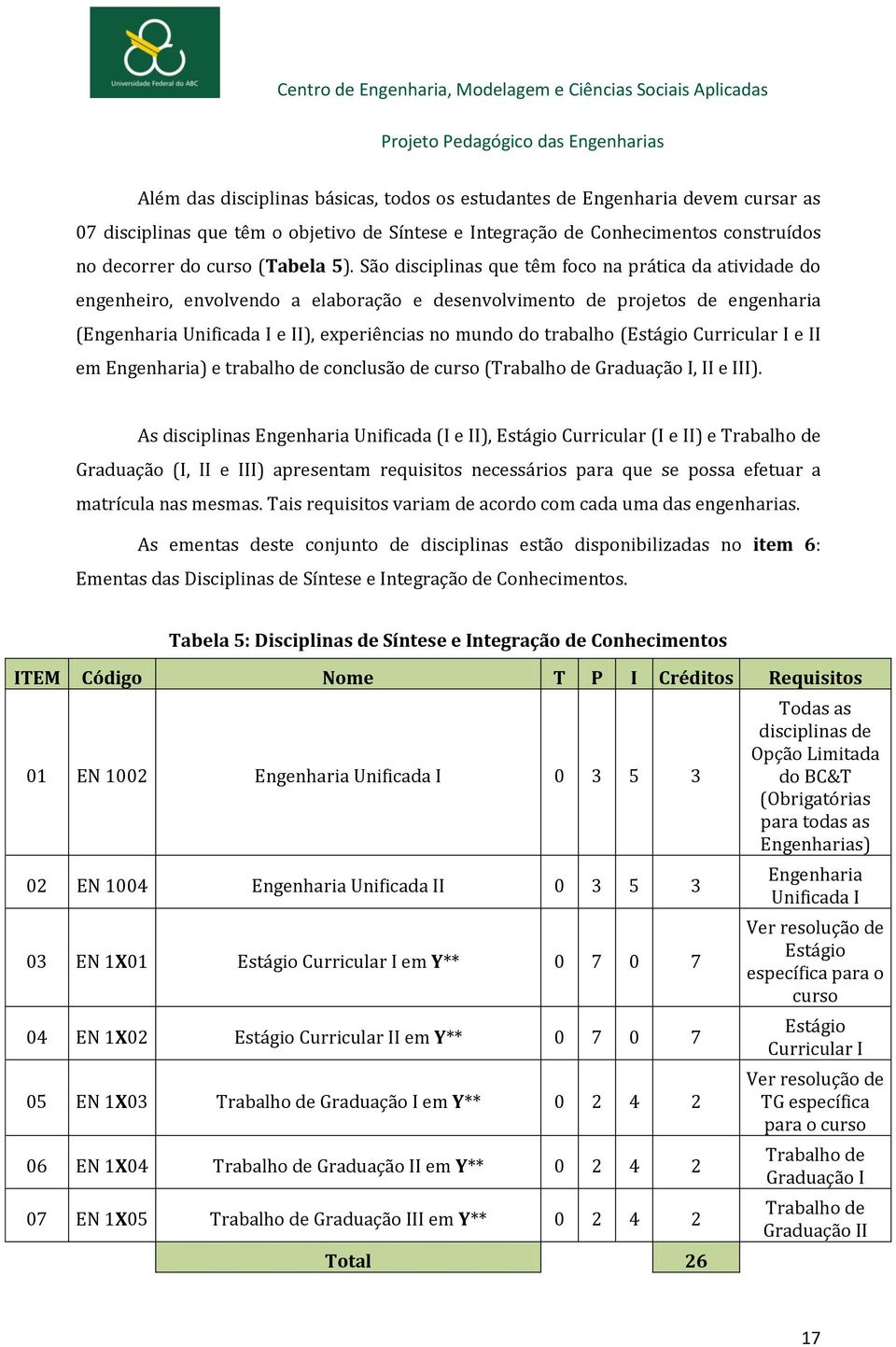 Universidade Federal do ABC

Centro de Engenharia, Modelagem e Ciências Sociais Aplicadas

Projeto Pedagógico das Engenharias

Além das disciplinas básicas, todos os estudantes de Engenharia devem cursar as 07 disciplinas que têm o objetivo de Síntese e Integração de Conhecimentos construídos no decorrer do curso (Tabela 5). São disciplinas que têm foco na prática da atividade do engenheiro, envolvendo a elaboração e desenvolvimento de projetos de engenharia (Engenharia Unificada I e II), experiências no mundo do trabalho (Estágio Curricular I e II em Engenharia) e trabalho de conclusão de curso (Trabalho de Graduação I, II e III).

As disciplinas Engenharia Unificada (I e II), Estágio Curricular (I e II) e Trabalho de Graduação (I, II e III) apresentam requisitos necessários para que se possa efetuar a matrícula nas mesmas. Tais requisitos variam de acordo com cada uma das engenharias.

As ementas deste conjunto de disciplinas estão disponibilizadas no item 6: Ementas das Disciplinas de Síntese e Integração de Conhecimentos.

Tabela 5: Disciplinas de Síntese e Integração de Conhecimentos

| ITEM | Código | Nome | T | P | I | Créditos | Requisitos |
|---|---|---|---|---|---|---|---|
| 01 | EN 1002 | Engenharia Unificada I | 0 | 3 | 5 | 3 | Todas as disciplinas de Opção Limitada do BC&T (Obrigatórias para todas as Engenharias) |
| 02 | EN 1004 | Engenharia Unificada II | 0 | 3 | 5 | 3 | Engenharia Unificada I |
| 03 | EN 1X01 | Estágio Curricular I em Y** | 0 | 7 | 0 | 7 | Ver resolução de Estágio específica para o curso |
| 04 | EN 1X02 | Estágio Curricular II em Y** | 0 | 7 | 0 | 7 | Estágio Curricular I |
| 05 | EN 1X03 | Trabalho de Graduação I em Y** | 0 | 2 | 4 | 2 | Ver resolução de TG específica para o curso |
| 06 | EN 1X04 | Trabalho de Graduação II em Y** | 0 | 2 | 4 | 2 | Trabalho de Graduação I |
| 07 | EN 1X05 | Trabalho de Graduação III em Y** | 0 | 2 | 4 | 2 | Trabalho de Graduação II |
| | | Total | | | | 26 | |

17